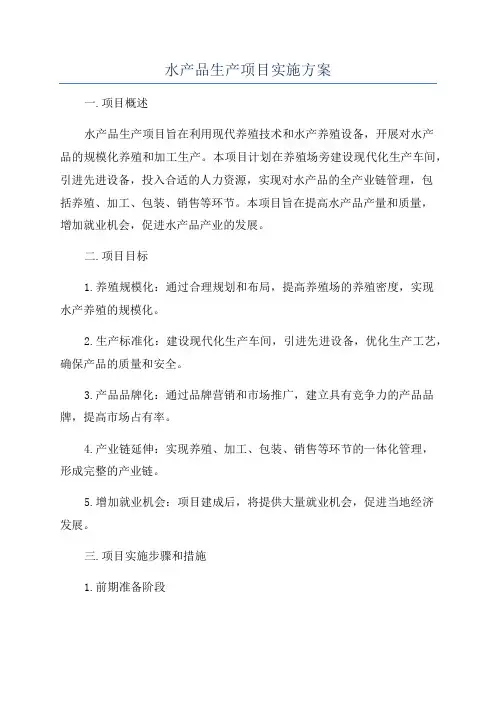 水产品生产项目实施方案

一.项目概述

水产品生产项目旨在利用现代养殖技术和水产养殖设备，开展对水产品的规模化养殖和加工生产。本项目计划在养殖场旁建设现代化生产车间，引进先进设备，投入合适的人力资源，实现对水产品的全产业链管理，包括养殖、加工、包装、销售等环节。本项目旨在提高水产品产量和质量，增加就业机会，促进水产品产业的发展。

二.项目目标

1.养殖规模化：通过合理规划和布局，提高养殖场的养殖密度，实现水产养殖的规模化。

2.生产标准化：建设现代化生产车间，引进先进设备，优化生产工艺，确保产品的质量和安全。

3.产品品牌化：通过品牌营销和市场推广，建立具有竞争力的产品品牌，提高市场占有率。

4.产业链延伸：实现养殖、加工、包装、销售等环节的一体化管理，形成完整的产业链。

5.增加就业机会：项目建成后，将提供大量就业机会，促进当地经济发展。

三.项目实施步骤和措施

1.前期准备阶段